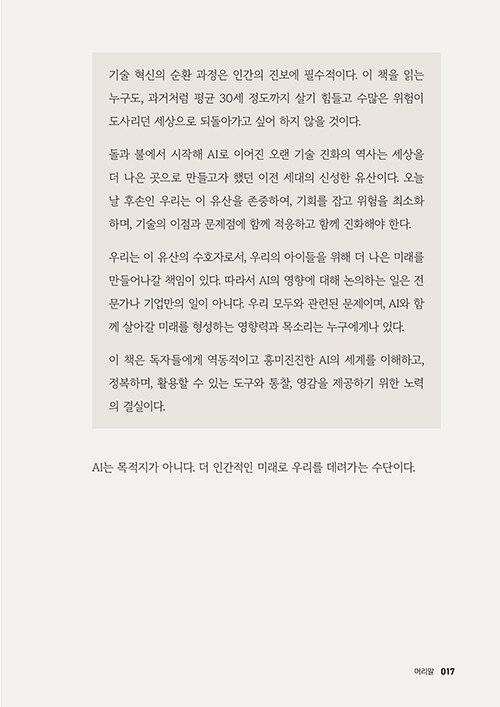 기술 혁신의 순환 과정은 인간의 진보에 필수적이다. 이 책을 읽는 누구도, 과거처럼 평균 30세 정도까지 살기 힘들고 수많은 위험이 도사리던 세상으로 되돌아가고 싶어 하지 않을 것이다.

돌과 불에서 시작해 AI로 이어진 오랜 기술 진화의 역사는 세상을 더 나은 곳으로 만들고자 했던 이전 세대의 신성한 유산이다. 오늘날 후손인 우리는 이 유산을 존중하여, 기회를 잡고 위험을 최소화하며, 기술의 이점과 문제점에 함께 적응하고 함께 진화해야 한다.

우리는 이 유산의 수호자로서, 우리의 아이들을 위해 더 나은 미래를 만들어나갈 책임이 있다. 따라서 AI의 영향에 대해 논의하는 일은 전문가나 기업만의 일이 아니다. 우리 모두와 관련된 문제이며, AI와 함께 살아갈 미래를 형성하는 영향력과 목소리는 누구에게나 있다.

이 책은 독자들에게 역동적이고 흥미진진한 AI의 세계를 이해하고, 정복하며, 활용할 수 있는 도구와 통찰, 영감을 제공하기 위한 노력의 결실이다.

AI는 목적지가 아니다. 더 인간적인 미래로 우리를 데려가는 수단이다.

머리말 017